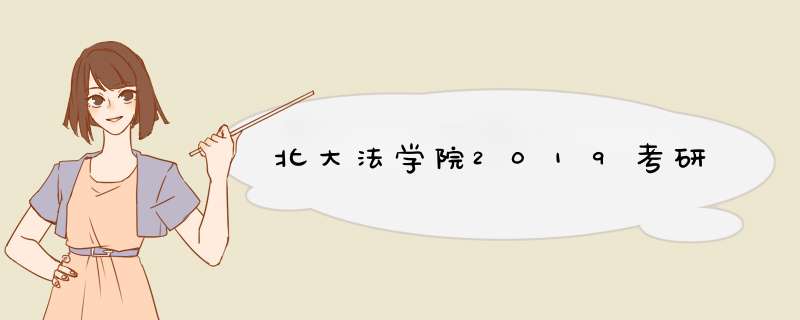 北大法学院2019考研